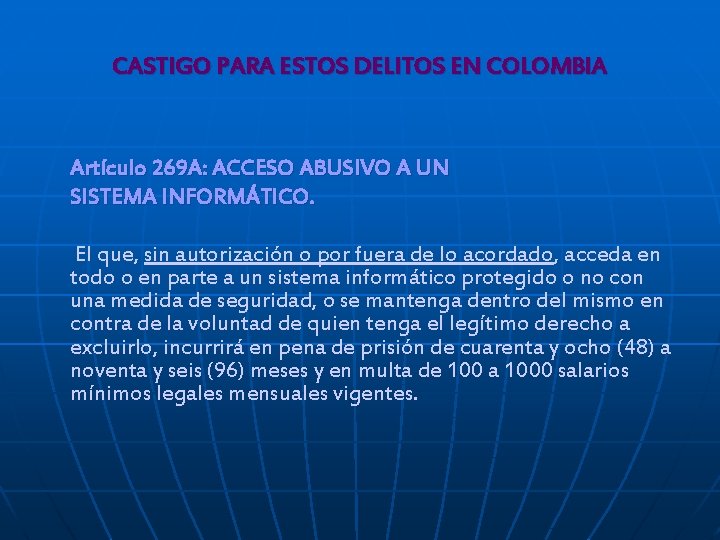 CASTIGO PARA ESTOS DELITOS EN COLOMBIA

Artículo 269A: ACCESO ABUSIVO A UN SISTEMA INFORMÁTICO.

El que, sin autorización o por fuera de lo acordado, acceda en todo o en parte a un sistema informático protegido o no con una medida de seguridad, o se mantenga dentro del mismo en contra de la voluntad de quien tenga el legítimo derecho a excluirlo, incurrirá en pena de prisión de cuarenta y ocho (48) a noventa y seis (96) meses y en multa de 100 a 1000 salarios mínimos legales mensuales vigentes.